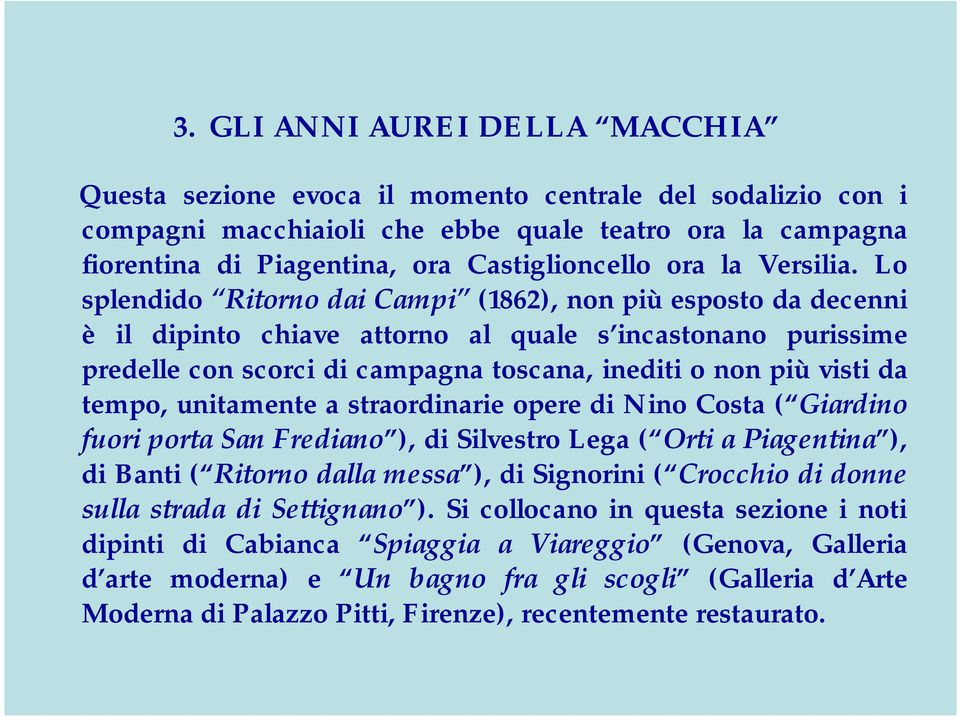 3. GLI ANNI AUREI DELLA “MACCHIA”

Questa sezione evoca il momento centrale del sodalizio con i compagni macchiaioli che ebbe quale teatro ora la campagna fiorentina di Piagentina, ora Castiglioncello ora la Versilia. Lo splendido “Ritorno dai Campi” (1862), non più esposto da decenni è il dipinto chiave attorno al quale s’incastonano purissime predelle con scorci di campagna toscana, inediti o non più visti da tempo, unitamente a straordinarie opere di Nino Costa (“Giardino fuori porta San Frediano”), di Silvestro Lega (“Orti a Piagentina”), di Banti (“Ritorno dalla messa”), di Signorini (“Crocchio di donne sulla strada di Settignano”). Si collocano in questa sezione i noti dipinti di Cabianca “Spiaggia a Viareggio” (Genova, Galleria d’arte moderna) e “Un bagno fra gli scogli” (Galleria d’Arte Moderna di Palazzo Pitti, Firenze), recentemente restaurato.